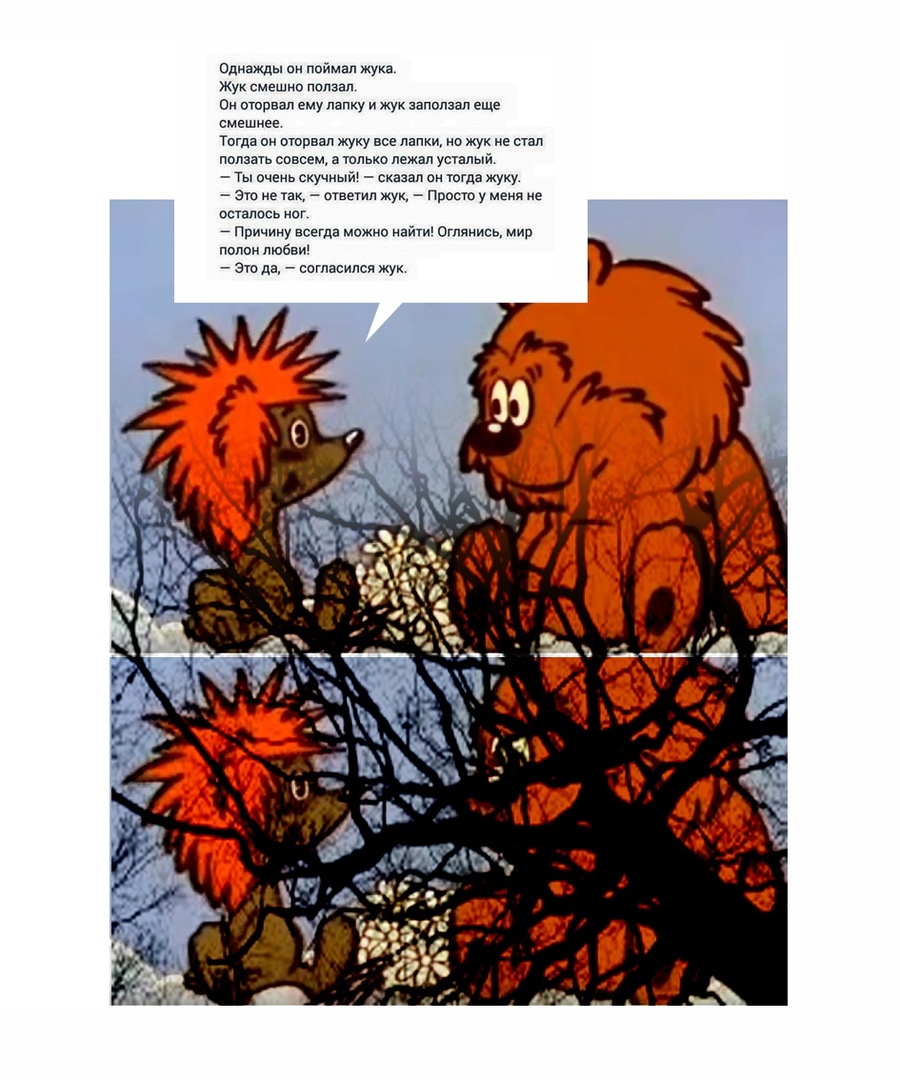 Однажды он поймал жука.
Жук смешно ползал.
Он оторвал ему лапку и жук заползал еще смешнее.
Тогда он оторвал жуку все лапки, но жук не стал ползать совсем, а только лежал усталый.
— Ты очень скучный! — сказал он тогда жуку.
— Это не так, — ответил жук, — Просто у меня не осталось ног.
— Причину всегда можно найти! Оглянись, мир полон любви!
— Это да, — согласился жук.